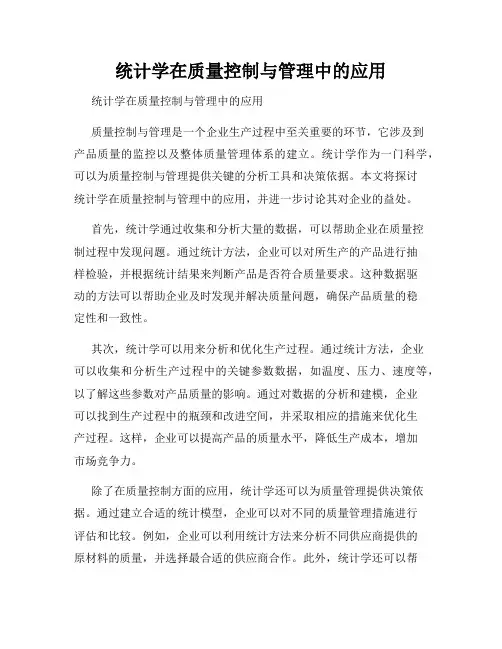 统计学在质量控制与管理中的应用

统计学在质量控制与管理中的应用

质量控制与管理是一个企业生产过程中至关重要的环节，它涉及到产品质量的监控以及整体质量管理体系的建立。统计学作为一门科学，可以为质量控制与管理提供关键的分析工具和决策依据。本文将探讨统计学在质量控制与管理中的应用，并进一步讨论其对企业的益处。

首先，统计学通过收集和分析大量的数据，可以帮助企业在质量控制过程中发现问题。通过统计方法，企业可以对所生产的产品进行抽样检验，并根据统计结果来判断产品是否符合质量要求。这种数据驱动的方法可以帮助企业及时发现并解决质量问题，确保产品质量的稳定性和一致性。

其次，统计学可以用来分析和优化生产过程。通过统计方法，企业可以收集和分析生产过程中的关键参数数据，如温度、压力、速度等，以了解这些参数对产品质量的影响。通过对数据的分析和建模，企业可以找到生产过程中的瓶颈和改进空间，并采取相应的措施来优化生产过程。这样，企业可以提高产品的质量水平，降低生产成本，增加市场竞争力。

除了在质量控制方面的应用，统计学还可以为质量管理提供决策依据。通过建立合适的统计模型，企业可以对不同的质量管理措施进行评估和比较。例如，企业可以利用统计方法来分析不同供应商提供的原材料的质量，并选择最合适的供应商合作。此外，统计学还可以帮